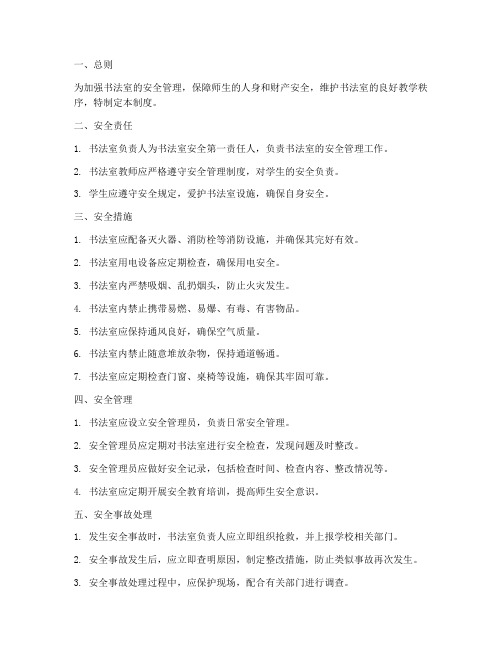 一、总则

为加强书法室的安全管理，保障师生的人身和财产安全，维护书法室的良好教学秩序，特制定本制度。

二、安全责任

1. 书法室负责人为书法室安全第一责任人，负责书法室的安全管理工作。

2. 书法室教师应严格遵守安全管理制度，对学生的安全负责。

3. 学生应遵守安全规定，爱护书法室设施，确保自身安全。

三、安全措施

1. 书法室应配备灭火器、消防栓等消防设施，并确保其完好有效。

2. 书法室用电设备应定期检查，确保用电安全。

3. 书法室内严禁吸烟、乱扔烟头，防止火灾发生。

4. 书法室内禁止携带易燃、易爆、有毒、有害物品。

5. 书法室应保持通风良好，确保空气质量。

6. 书法室内禁止随意堆放杂物，保持通道畅通。

7. 书法室应定期检查门窗、桌椅等设施，确保其牢固可靠。

四、安全管理

1. 书法室应设立安全管理员，负责日常安全管理。

2. 安全管理员应定期对书法室进行安全检查，发现问题及时整改。

3. 安全管理员应做好安全记录，包括检查时间、检查内容、整改情况等。

4. 书法室应定期开展安全教育培训，提高师生安全意识。

五、安全事故处理

1. 发生安全事故时，书法室负责人应立即组织抢救，并上报学校相关部门。

2. 安全事故发生后，应立即查明原因，制定整改措施，防止类似事故再次发生。

3. 安全事故处理过程中，应保护现场，配合有关部门进行调查。